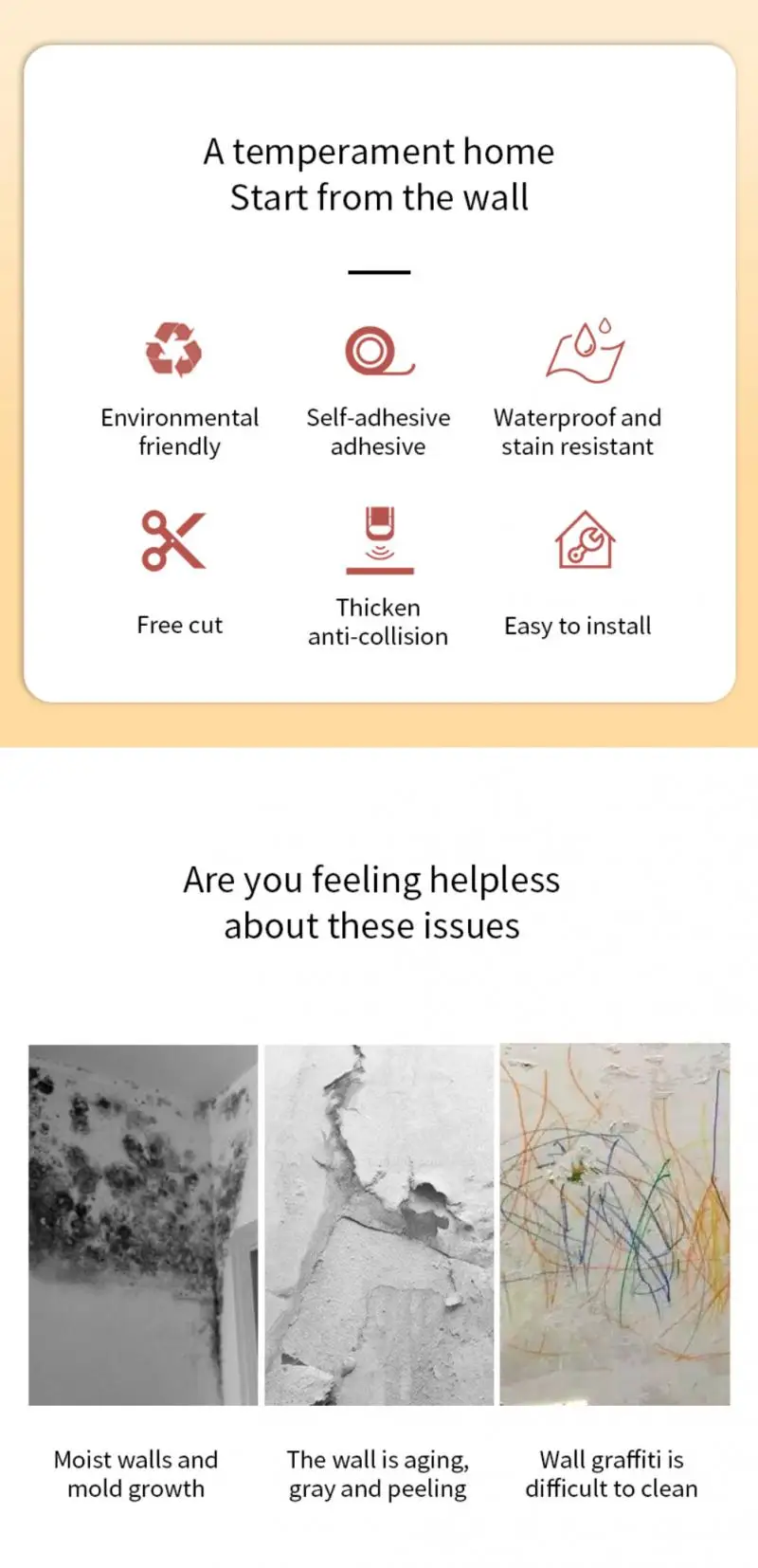 A temperament home
Start from the wall

Environmental friendly

Self-adhesive adhesive

Waterproof and stain resistant

Free cut

Thicken anti-collision

Easy to install

Are you feeling helpless
about these issues

Moist walls and mold growth

The wall is aging, gray and peeling

Wall graffiti is difficult to clean